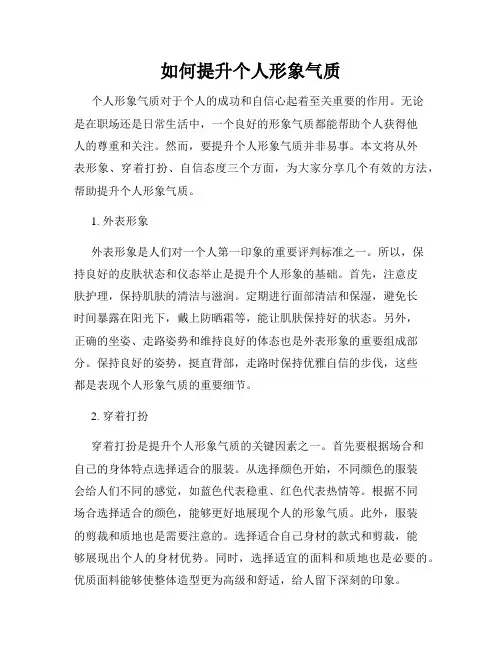 如何提升个人形象气质

个人形象气质对于个人的成功和自信心起着至关重要的作用。无论是在职场还是日常生活中，一个良好的形象气质都能帮助个人获得他人的尊重和关注。然而，要提升个人形象气质并非易事。本文将从外表形象、穿着打扮、自信态度三个方面，为大家分享几个有效的方法，帮助提升个人形象气质。

1. 外表形象

外表形象是人们对一个人第一印象的重要评判标准之一。所以，保持良好的皮肤状态和仪态举止是提升个人形象的基础。首先，注意皮肤护理，保持肌肤的清洁与滋润。定期进行面部清洁和保湿，避免长时间暴露在阳光下，戴上防晒霜等，能让肌肤保持好的状态。另外，正确的坐姿、走路姿势和维持良好的体态也是外表形象的重要组成部分。保持良好的姿势，挺直背部，走路时保持优雅自信的步伐，这些都是表现个人形象气质的重要细节。

2. 穿着打扮

穿着打扮是提升个人形象气质的关键因素之一。首先要根据场合和自己的身体特点选择适合的服装。从选择颜色开始，不同颜色的服装会给人们不同的感觉，如蓝色代表稳重、红色代表热情等。根据不同场合选择适合的颜色，能够更好地展现个人的形象气质。此外，服装的剪裁和质地也是需要注意的。选择适合自己身材的款式和剪裁，能够展现出个人的身材优势。同时，选择适宜的面料和质地也是必要的。优质面料能够使整体造型更为高级和舒适，给人留下深刻的印象。